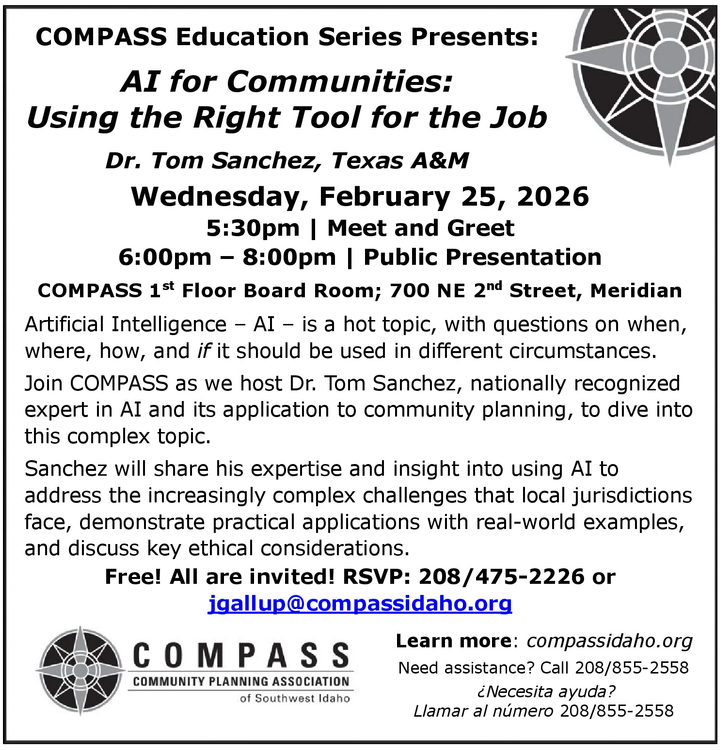 COMPASS Education Series Presents:

AI for Communities: Using the Right Tool for the Job

Dr. Tom Sanchez, Texas A&M

Wednesday, February 25, 2026

5:30pm | Meet and Greet

6:00pm – 8:00pm | Public Presentation

COMPASS 1$^{st}$ Floor Board Room; 700 NE 2$^{nd}$ Street, Meridian

Artificial Intelligence – AI – is a hot topic, with questions on when, where, how, and if it should be used in different circumstances.

Join COMPASS as we host Dr. Tom Sanchez, nationally recognized expert in AI and its application to community planning, to dive into this complex topic.

Sanchez will share his expertise and insight into using AI to address the increasingly complex challenges that local jurisdictions face, demonstrate practical applications with real-world examples, and discuss key ethical considerations.

Free! All are invited! RSVP: 208/475-2226 or jgallup@compassidaho.org

COMPASS
COMMUNITY PLANNING ASSOCIATION
of Southwest Idaho

Learn more: compassidaho.org

Need assistance? Call 208/855-2558

¿Necesita ayuda?
Llamar al número 208/855-2558